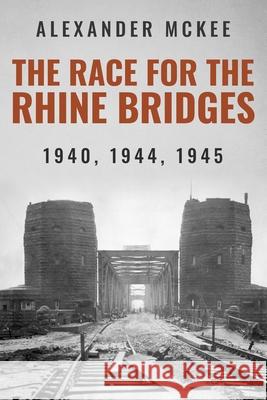 ALEXANDER MCKEE

THE RACE FOR THE RHINE BRIDGES

1940, 1944, 1945

Kraina Książek